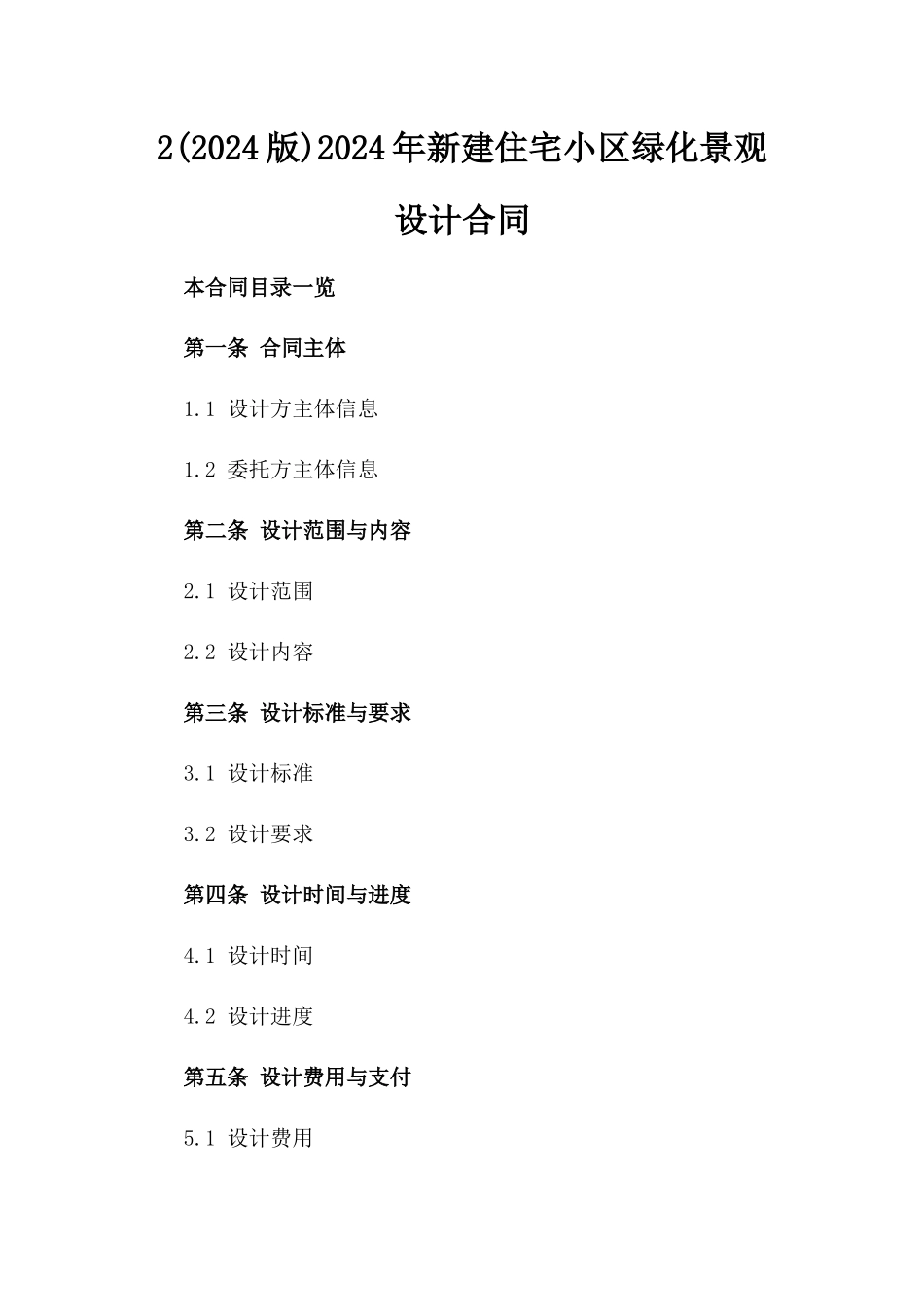 2(2024版)2024年新建住宅小区绿化景观设计合同

本合同目录一览

第一条 合同主体

1.1 设计方主体信息

1.2 委托方主体信息

第二条 设计范围与内容

2.1 设计范围

2.2 设计内容

第三条 设计标准与要求

3.1 设计标准

3.2 设计要求

第四条 设计时间与进度

4.1 设计时间

4.2 设计进度

第五条 设计费用与支付

5.1 设计费用